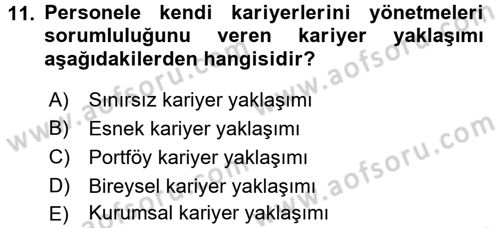 11. Personele kendi kariyerlerini yönetmeleri sorumluluğunu veren kariyer yaklaşımı aşağıdakilerden hangisidir?

A) Sınırsız kariyer yaklaşımı
B) Esnek kariyer yaklaşımı
C) Portföy kariyer yaklaşımı
D) Bireysel kariyer yaklaşımı
E) Kurumsal kariyer yaklaşımı

www.aofsoru.com
www.aofsoru.com
www.aofsoru.com
www.aofsoru.com